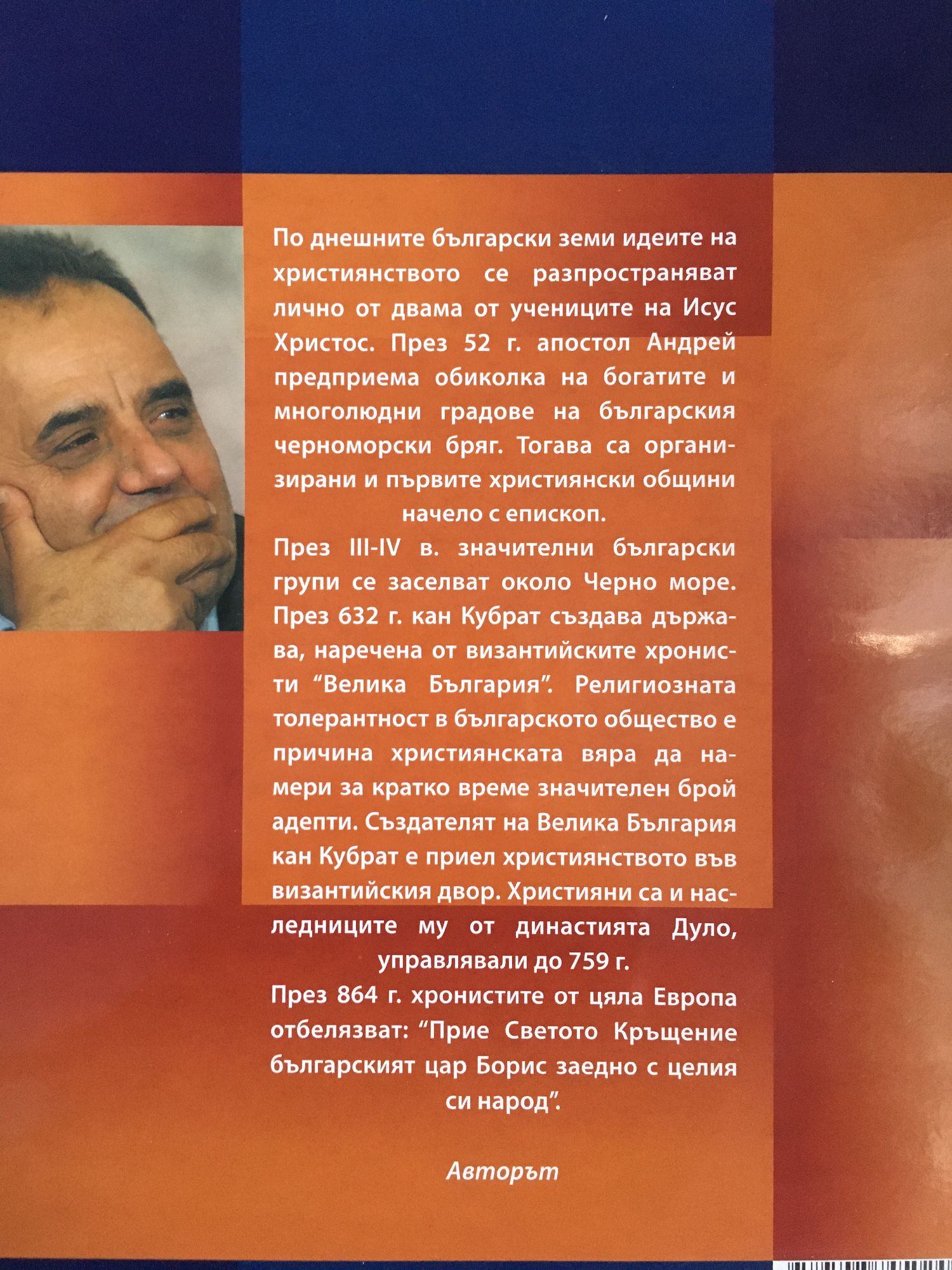 По днешните български земи идеите на християнството се разпространяват лично от двама от учениците на Исус Христос. През 52 г. апостол Андрей предприема обиколка на богатите и многолюдни градове на българския черноморски бряг. Тогава са организирани и първите християнски общини начело с епископ.

През III-IV в. значителни български групи се заселват около Черно море. През 632 г. кан Кубрат създава държава, наречена от византийските хронисти "Велика България". Религиозната толерантност в българското общество е причина християнската вяра да намери за кратко време значителен брой адепти. Създателят на Велика България кан Кубрат е приел християнството във византийския двор. Християни са и наследниците му от династията Дуло, управлявали до 759 г.

През 864 г. хронистите от цяла Европа отбелязват: "Прие Светото Кръщение българският цар Борис заедно с целия си народ".

Авторът